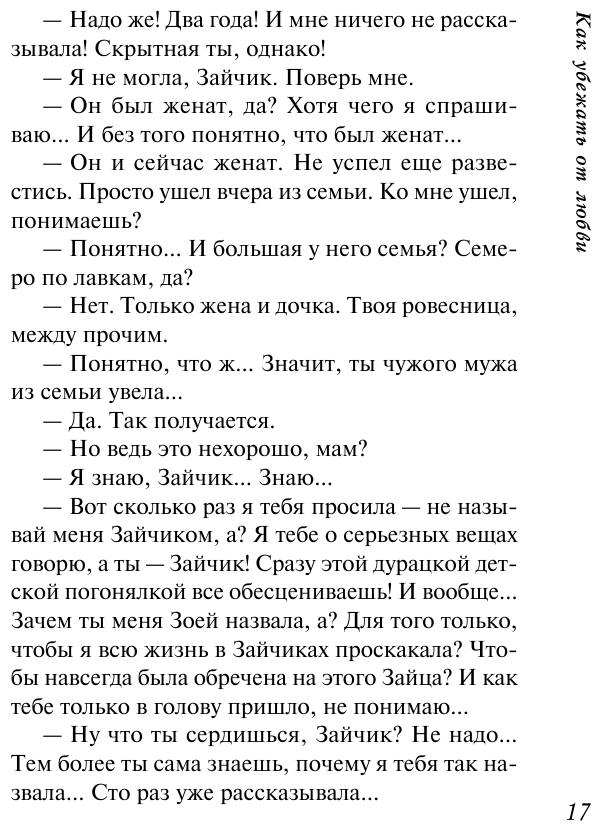 — Надо же! Два года! И мне ничего не рассказывала! Скрытная ты, однако!

— Я не могла, Зайчик. Поверь мне.

— Он был женат, да? Хотя чего я спрашиваю... И без того понятно, что был женат...

— Он и сейчас женат. Не успел еще развестись. Просто ушел вчера из семьи. Ко мне ушел, понимаешь?

— Понятно... И большая у него семья? Семеро по лавкам, да?

— Нет. Только жена и дочка. Твоя ровесница, между прочим.

— Понятно, что ж... Значит, ты чужого мужа из семьи увела...

— Да. Так получается.

— Но ведь это нехорошо, мам?

— Я знаю, Зайчик... Знаю...

— Вот сколько раз я тебя просила — не называй меня Зайчиком, а? Я тебе о серьезных вещах говорю, а ты — Зайчик! Сразу этой дурацкой детской погонялкой все обесцениваешь! И вообще... Зачем ты меня Зоей назвала, а? Для того только, чтобы я всю жизнь в Зайчиках проскакала? Чтобы навсегда была обречена на этого Зайца? И как тебе только в голову пришло, не понимаю...

— Ну что ты сердишься, Зайчик? Не надо... Тем более ты сама знаешь, почему я тебя так назвала... Сто раз уже рассказывала...

Как убежать от любви

17